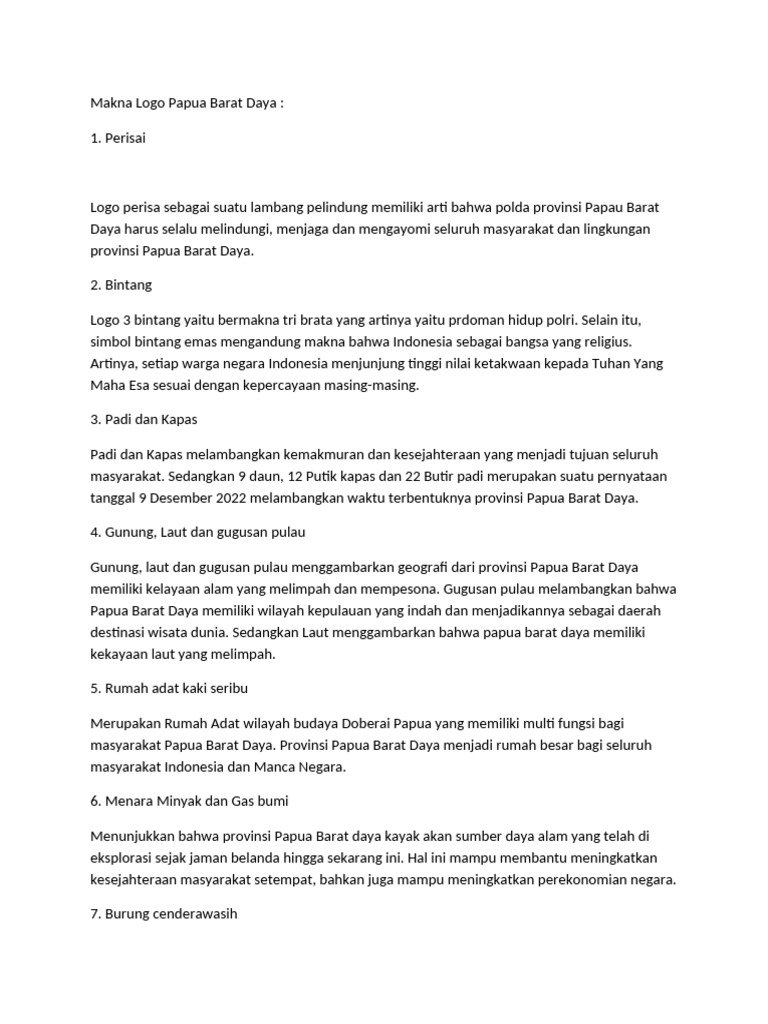 Makna Logo Papua Barat Daya :

1. Perisai

Logo perisa sebagai suatu lambang pelindung memiliki arti bahwa polda provinsi Papau Barat Daya harus selalu melindungi, menjaga dan mengayomi seluruh masyarakat dan lingkungan provinsi Papua Barat Daya.

2. Bintang

Logo 3 bintang yaitu bermakna tri brata yang artinya yaitu prdoman hidup polri. Selain itu, simbol bintang emas mengandung makna bahwa Indonesia sebagai bangsa yang religius. Artinya, setiap warga negara Indonesia menjunjung tinggi nilai ketakwaan kepada Tuhan Yang Maha Esa sesuai dengan kepercayaan masing-masing.

3. Padi dan Kapas

Padi dan Kapas melambangkan kemakmuran dan kesejahteraan yang menjadi tujuan seluruh masyarakat. Sedangkan 9 daun, 12 Putik kapas dan 22 Butir padi merupakan suatu pernyataan tanggal 9 Desember 2022 melambangkan waktu terbentuknya provinsi Papua Barat Daya.

4. Gunung, Laut dan gugusan pulau

Gunung, laut dan gugusan pulau menggambarkan geografi dari provinsi Papua Barat Daya memiliki kelayaan alam yang melimpah dan mempesona. Gugusan pulau melambangkan bahwa Papua Barat Daya memiliki wilayah kepulauan yang indah dan menjadikannya sebagai daerah destinasi wisata dunia. Sedangkan Laut menggambarkan bahwa papua barat daya memiliki kekayaan laut yang melimpah.

5. Rumah adat kaki seribu

Merupakan Rumah Adat wilayah budaya Doberai Papua yang memiliki multi fungsi bagi masyarakat Papua Barat Daya. Provinsi Papua Barat Daya menjadi rumah besar bagi seluruh masyarakat Indonesia dan Manca Negara.

6. Menara Minyak dan Gas bumi

Menunjukkan bahwa provinsi Papua Barat daya kayak akan sumber daya alam yang telah di eksplorasi sejak jaman belanda hingga sekarang ini. Hal ini mampu membantu meningkatkan kesejahteraan masyarakat setempat, bahkan juga mampu meningkatkan perekonomian negara.

7. Burung cenderawasih